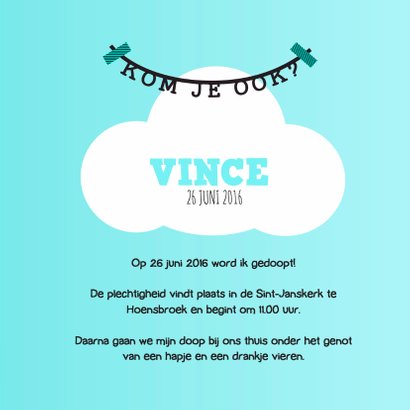 KOM JE OOK?

VINCE
26 JUNI 2016

Op 26 juni 2016 word ik gedoopt!

De plechtigheid vindt plaats in de Sint-Janskerk te Hoensbroek en begint om 11.00 uur.

Daarna gaan we mijn doop bij ons thuis onder het genot van een hapje en een drankje vieren.